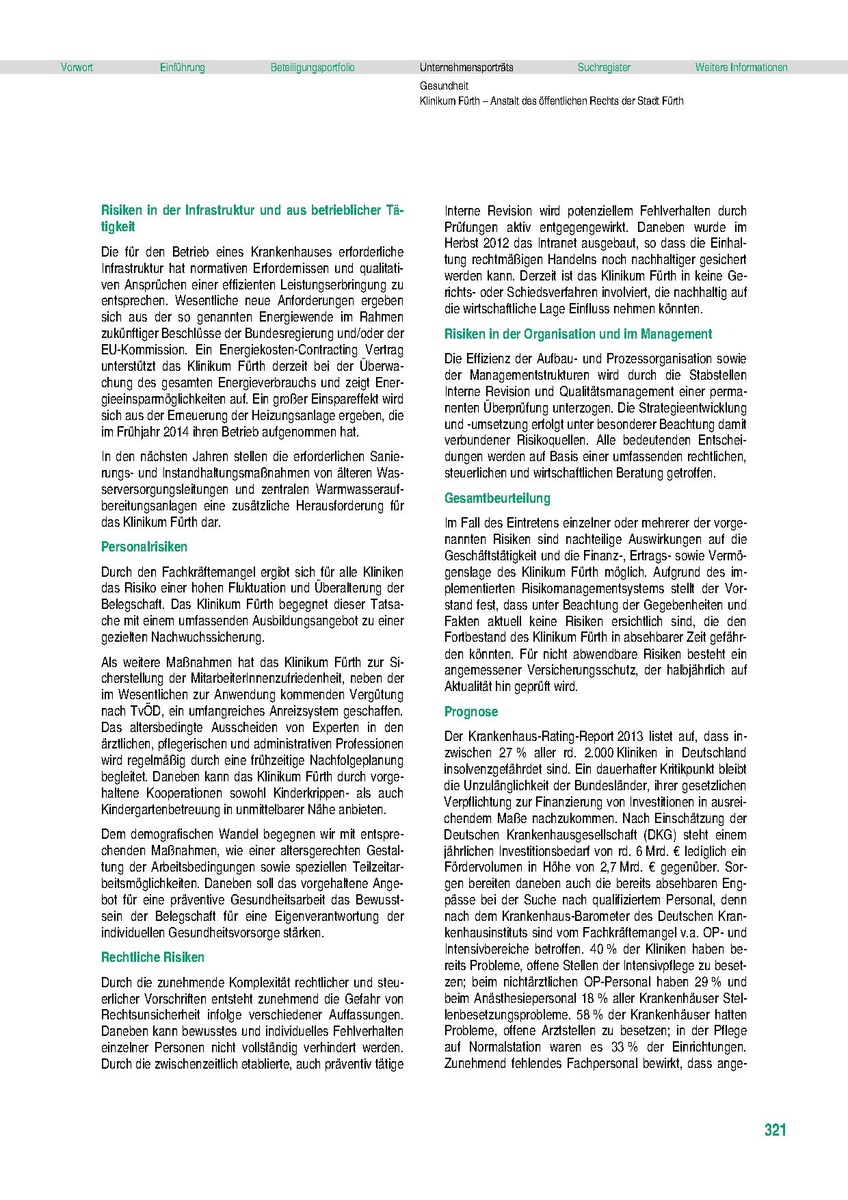 Vorwort Einführung Beteiligungsportfolio Unternehmensporträts Suchregister Weitere Informationen

Gesundheit
Klinikum Fürth – Anstalt des öffentlichen Rechts der Stadt Fürth

Risiken in der Infrastruktur und aus betrieblicher Tätigkeit

Die für den Betrieb eines Krankenhauses erforderliche Infrastruktur hat normativen Erfordernissen und qualitativen Ansprüchen einer effizienten Leistungserbringung zu entsprechen. Wesentliche neue Anforderungen ergeben sich aus der so genannten Energiewende im Rahmen zukünftiger Beschlüsse der Bundesregierung und/oder der EU-Kommission. Ein Energiekosten-Contracting Vertrag unterstützt das Klinikum Fürth derzeit bei der Überwachung des gesamten Energieverbrauchs und zeigt Energieeinsparmöglichkeiten auf. Ein großer Einspareffekt wird sich aus der Erneuerung der Heizungsanlage ergeben, die im Frühjahr 2014 ihren Betrieb aufgenommen hat.

In den nächsten Jahren stellen die erforderlichen Sanierungs- und Instandhaltungsmaßnahmen von älteren Wasserversorgungsleitungen und zentralen Warmwasseraufbereitungsanlagen eine zusätzliche Herausforderung für das Klinikum Fürth dar.

Personalrisiken

Durch den Fachkräftemangel ergibt sich für alle Kliniken das Risiko einer hohen Fluktuation und Überalterung der Belegschaft. Das Klinikum Fürth begegnet dieser Tatsache mit einem umfassenden Ausbildungsangebot zu einer gezielten Nachwuchssicherung.

Als weitere Maßnahmen hat das Klinikum Fürth zur Sicherstellung der MitarbeiterInnenzufriedenheit, neben der im Wesentlichen zur Anwendung kommenden Vergütung nach TvÖD, ein umfangreiches Anreizsystem geschaffen. Das altersbedingte Ausscheiden von Experten in den ärztlichen, pflegerischen und administrativen Professionen wird regelmäßig durch eine frühzeitige Nachfolgeplanung begleitet. Daneben kann das Klinikum Fürth durch vorgehaltene Kooperationen sowohl Kinderkrippen- als auch Kindergartenbetreuung in unmittelbarer Nähe anbieten.

Dem demografischen Wandel begegnen wir mit entsprechenden Maßnahmen, wie einer altersgerechten Gestaltung der Arbeitsbedingungen sowie speziellen Teilzeitarbeitsmöglichkeiten. Daneben soll das vorgehaltene Angebot für eine präventive Gesundheitsarbeit das Bewusstsein der Belegschaft für eine Eigenverantwortung der individuellen Gesundheitsvorsorge stärken.

Rechtliche Risiken

Durch die zunehmende Komplexität rechtlicher und steuerlicher Vorschriften entsteht zunehmend die Gefahr von Rechtsunsicherheit infolge verschiedener Auffassungen. Daneben kann bewusstes und individuelles Fehlverhalten einzelner Personen nicht vollständig verhindert werden. Durch die zwischenzeitlich etablierte, auch präventiv tätige Interne Revision wird potenziellem Fehlverhalten durch Prüfungen aktiv entgegengewirkt. Daneben wurde im Herbst 2012 das Intranet ausgebaut, so dass die Einhaltung rechtmäßigen Handelns noch nachhaltiger gesichert werden kann. Derzeit ist das Klinikum Fürth in keine Gerichts- oder Schiedsverfahren involviert, die nachhaltig auf die wirtschaftliche Lage Einfluss nehmen könnten.

Risiken in der Organisation und im Management

Die Effizienz der Aufbau- und Prozessorganisation sowie der Managementstrukturen wird durch die Stabstellen Interne Revision und Qualitätsmanagement einer permanenten Überprüfung unterzogen. Die Strategieentwicklung und -umsetzung erfolgt unter besonderer Beachtung damit verbundener Risikoquellen. Alle bedeutenden Entscheidungen werden auf Basis einer umfassenden rechtlichen, steuerlichen und wirtschaftlichen Beratung getroffen.

Gesamtbeurteilung

Im Fall des Eintretens einzelner oder mehrerer der vorgenannten Risiken sind nachteilige Auswirkungen auf die Geschäftstätigkeit und die Finanz-, Ertrags- sowie Vermögenslage des Klinikum Fürth möglich. Aufgrund des implementierten Risikomanagementsystems stellt der Vorstand fest, dass unter Beachtung der Gegebenheiten und Fakten aktuell keine Risiken ersichtlich sind, die den Fortbestand des Klinikum Fürth in absehbarer Zeit gefährden könnten. Für nicht abwendbare Risiken besteht ein angemessener Versicherungsschutz, der halbjährlich auf Aktualität hin geprüft wird.

Prognose

Der Krankenhaus-Rating-Report 2013 listet auf, dass inzwischen 27 % aller rd. 2.000 Kliniken in Deutschland insolvenzgefährdet sind. Ein dauerhafter Kritikpunkt bleibt die Unzulänglichkeit der Bundesländer, ihrer gesetzlichen Verpflichtung zur Finanzierung von Investitionen in ausreichendem Maße nachzukommen. Nach Einschätzung der Deutschen Krankenhausgesellschaft (DKG) steht einem jährlichen Investitionsbedarf von rd. 6 Mrd. € lediglich ein Fördervolumen in Höhe von 2,7 Mrd. € gegenüber. Sorgen bereiten daneben auch die bereits absehbaren Engpässe bei der Suche nach qualifiziertem Personal, denn nach dem Krankenhaus-Barometer des Deutschen Krankenhausinstituts sind vom Fachkräftemangel v.a. OP- und Intensivbereiche betroffen. 40 % der Kliniken haben bereits Probleme, offene Stellen der Intensivpflege zu besetzen; beim nichtärztlichen OP-Personal haben 29 % und beim Anästhesiepersonal 18 % aller Krankenhäuser Stellenbesetzungsprobleme. 58 % der Krankenhäuser hatten Probleme, offene Arztstellen zu besetzen; in der Pflege auf Normalstation waren es 33 % der Einrichtungen. Zunehmend fehlendes Fachpersonal bewirkt, dass ange-

321